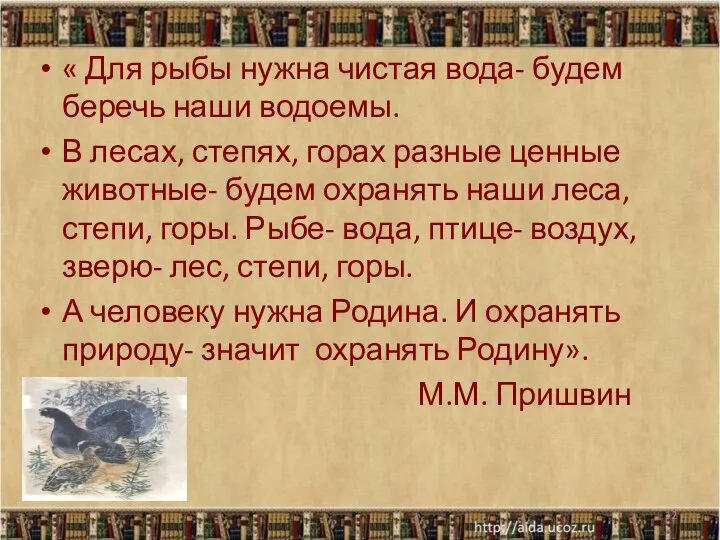 • « Для рыбы нужна чистая вода- будем беречь наши водоемы.

• В лесах, степях, горах разные ценные животные- будем охранять наши леса, степи, горы. Рыбе- вода, птице- воздух, зверю- лес, степи, горы.

• А человеку нужна Родина. И охранять природу- значит охранять Родину».

М.М. Пришвин

http://aida.ucoz.ru